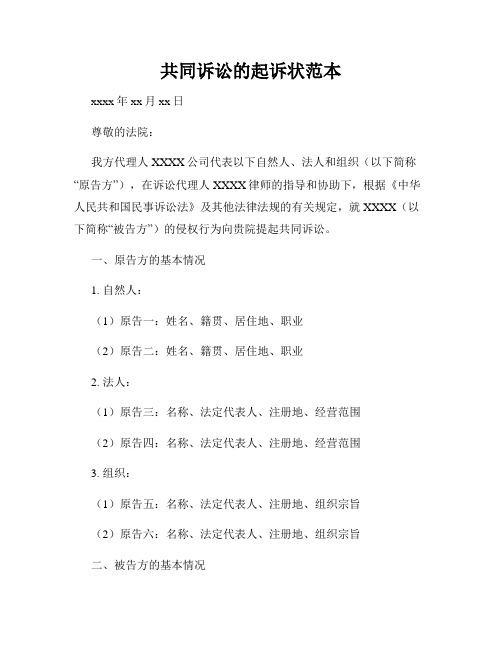 共同诉讼的起诉状范本

xxxx 年 xx 月 xx 日

尊敬的法院：

我方代理人 XXXX 公司代表以下自然人、法人和组织（以下简称“原告方”），在诉讼代理人 XXXX 律师的指导和协助下，根据《中华人民共和国民事诉讼法》及其他法律法规的有关规定，就 XXXX（以下简称“被告方”）的侵权行为向贵院提起共同诉讼。

一、原告方的基本情况

1. 自然人：

（1）原告一：姓名、籍贯、居住地、职业

（2）原告二：姓名、籍贯、居住地、职业

2. 法人：

（1）原告三：名称、法定代表人、注册地、经营范围

（2）原告四：名称、法定代表人、注册地、经营范围

3. 组织：

（1）原告五：名称、法定代表人、注册地、组织宗旨

（2）原告六：名称、法定代表人、注册地、组织宗旨

二、被告方的基本情况